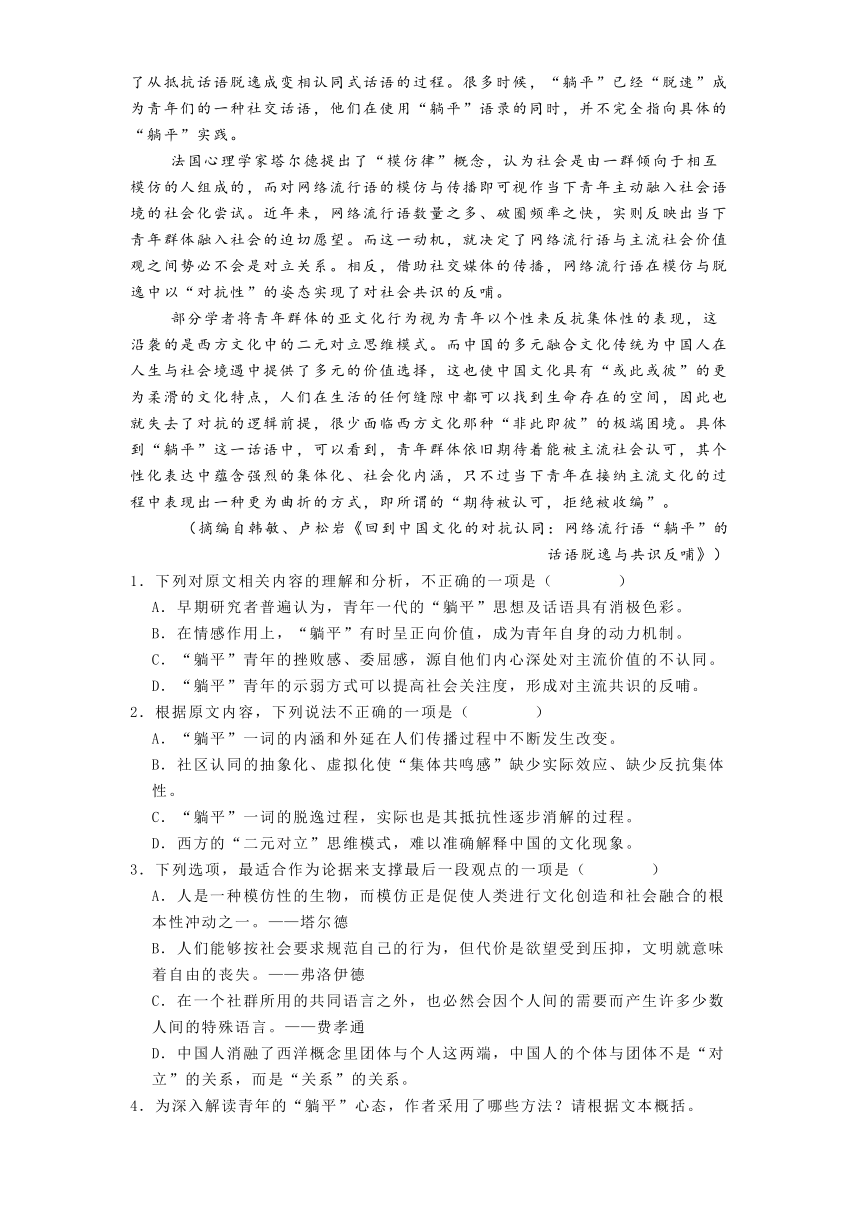 了从抵抗话语脱逸成变相认同式话语的过程。很多时候，“躺平”已经“脱逮”成为青年们的一种社交话语，他们在使用“躺平”语录的同时，并不完全指向具体的“躺平”实践。

法国心理学家塔尔德提出了“模仿律”概念，认为社会是由一群倾向于相互模仿的人组成的，而对网络流行语的模仿与传播即可视作当下青年主动融入社会语境的社会化尝试。近年来，网络流行语数量之多、破圈频率之快，实则反映出当下青年群体融入社会的迫切愿望。而这一动机，就决定了网络流行语与主流社会价值观之间势必不会是对立关系。相反，借助社交媒体的传播，网络流行语在模仿与脱逸中以“对抗性”的姿态实现了对社会共识的反哺。

部分学者将青年群体的亚文化行为视为青年以个性来反抗集体性的表现，这沿袭的是西方文化中的二元对立思维模式。而中国的多元融合文化传统为中国人在人生与社会境遇中提供了多元的价值选择，这也使中国文化具有“或此或彼”的更为柔滑的文化特点，人们在生活的任何缝隙中都可以找到生命存在的空间，因此也就失去了对抗的逻辑前提，很少面临西方文化那种“非此即彼”的极端困境。具体到“躺平”这一话语中，可以看到，青年群体依旧期待着能被主流社会认可，其个性化表达中蕴含强烈的集体化、社会化内涵，只不过当下青年在接纳主流文化的过程中表现出一种更为曲折的方式，即所谓的“期待被认可，拒绝被收编”。

（摘编自韩敏、卢松岩《回到中国文化的对抗认同：网络流行语“躺平”的话语脱逸与共识反哺》）

1．下列对原文相关内容的理解和分析，不正确的一项是（　　）
A．早期研究者普遍认为，青年一代的“躺平”思想及话语具有消极色彩。
B．在情感作用上，“躺平”有时呈正向价值，成为青年自身的动力机制。
C．“躺平”青年的挫败感、委屈感，源自他们内心深处对主流价值的不认同。
D．“躺平”青年的示弱方式可以提高社会关注度，形成对主流共识的反哺。

2．根据原文内容，下列说法不正确的一项是（　　）
A．“躺平”一词的内涵和外延在人们传播过程中不断发生改变。
B．社区认同的抽象化、虚拟化使“集体共鸣感”缺少实际效应、缺少反抗集体性。
C．“躺平”一词的脱逸过程，实际也是其抵抗性逐步消解的过程。
D．西方的“二元对立”思维模式，难以准确解释中国的文化现象。

3．下列选项，最适合作为论据来支撑最后一段观点的一项是（　　）
A．人是一种模仿性的生物，而模仿正是促使人类进行文化创造和社会融合的根本性冲动之一。——塔尔德
B．人们能够按社会要求规范自己的行为，但代价是欲望受到压抑，文明就意味着自由的丧失。——弗洛伊德
C．在一个社群所用的共同语言之外，也必然会因个人间的需要而产生许多少数人间的特殊语言。——费孝通
D．中国人消融了西洋概念里团体与个人这两端，中国人的个体与团体不是“对立”的关系，而是“关系”的关系。

4．为深入解读青年的“躺平”心态，作者采用了哪些方法？请根据文本概括。